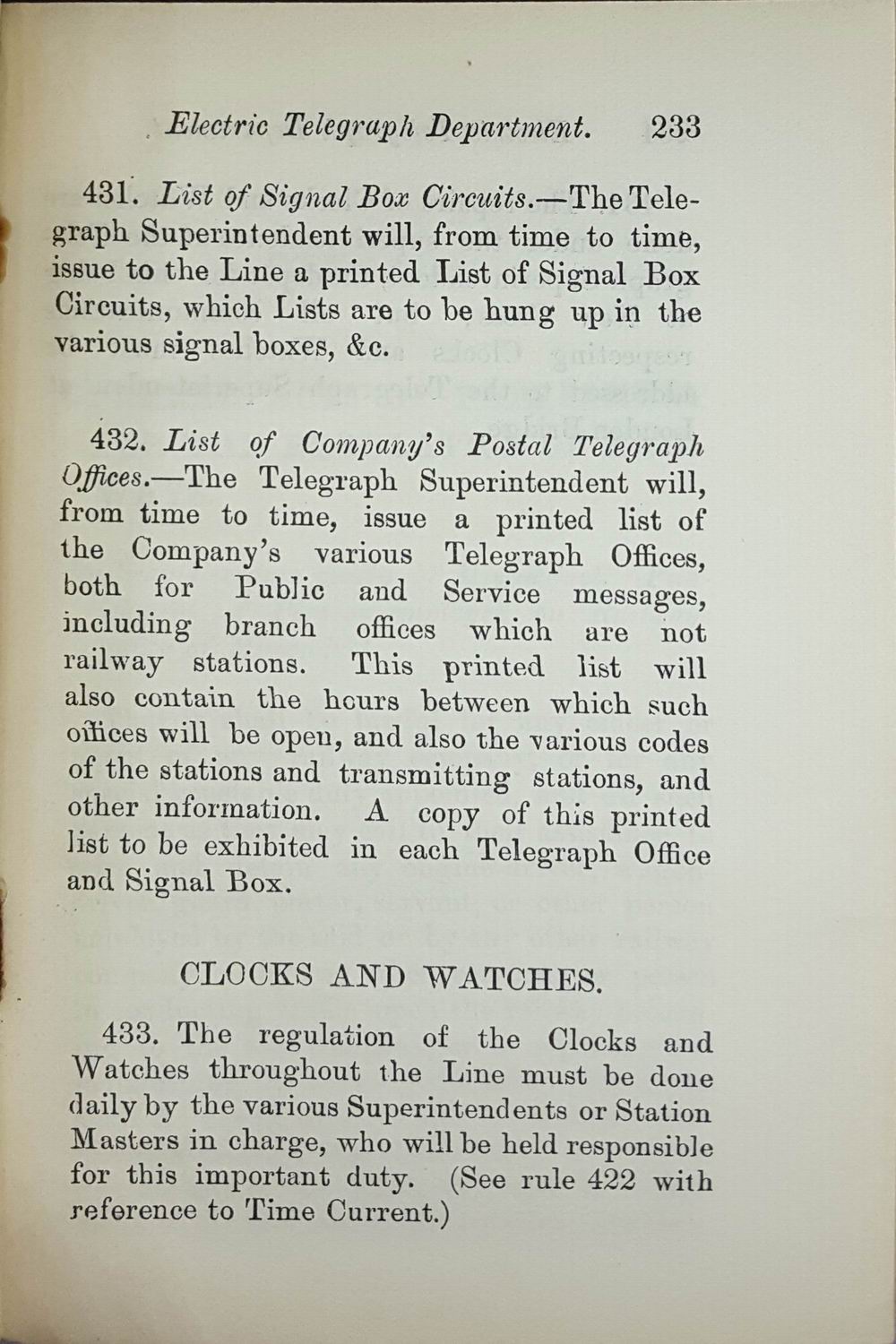 Electric Telegraph Department. 233

431. List of Signal Box Circuits.—The Telegraph Superintendent will, from time to time, issue to the Line a printed List of Signal Box Circuits, which Lists are to be hung up in the various signal boxes, &c.

432. List of Company's Postal Telegraph Offices.—The Telegraph Superintendent will, from time to time, issue a printed list of the Company's various Telegraph Offices, both for Public and Service messages, including branch offices which are not railway stations. This printed list will also contain the hours between which such offices will be open, and also the various codes of the stations and transmitting stations, and other information. A copy of this printed list to be exhibited in each Telegraph Office and Signal Box.

CLOCKS AND WATCHES.

433. The regulation of the Clocks and Watches throughout the Line must be done daily by the various Superintendents or Station Masters in charge, who will be held responsible for this important duty. (See rule 422 with reference to Time Current.)